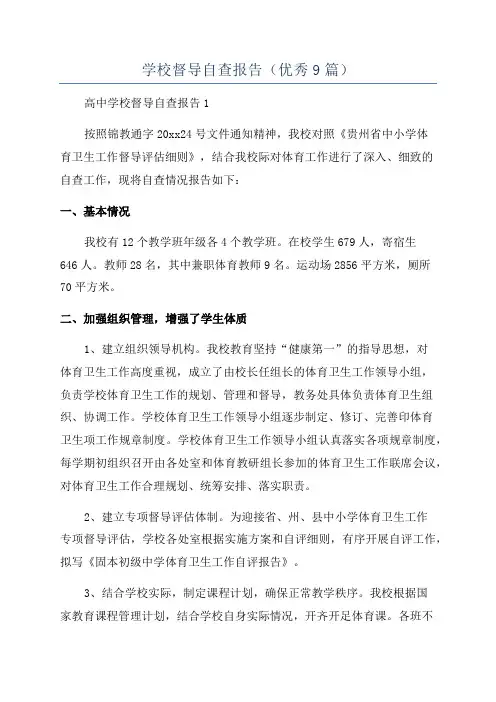 学校督导自查报告（优秀9篇）

高中学校督导自查报告1

按照锦教通字20xx24号文件通知精神，我校对照《贵州省中小学体育卫生工作督导评估细则》，结合我校际对体育工作进行了深入、细致的自查工作，现将自查情况报告如下：

一、基本情况

我校有12个教学班年级各4个教学班。在校学生679人，寄宿生646人。教师28名，其中兼职体育教师9名。运动场2856平方米，厕所70平方米。

二、加强组织管理，增强了学生体质

1、建立组织领导机构。我校教育坚持“健康第一”的指导思想，对体育卫生工作高度重视，成立了由校长任组长的体育卫生工作领导小组，负责学校体育卫生工作的规划、管理和督导，教务处具体负责体育卫生组织、协调工作。学校体育卫生工作领导小组逐步制定、修订、完善印体育卫生项工作规章制度。学校体育卫生工作领导小组认真落实各项规章制度，每学期初组织召开由各处室和体育教研组长参加的体育卫生工作联席会议，对体育卫生工作合理规划、统筹安排、落实职责。

2、建立专项督导评估体制。为迎接省、州、县中小学体育卫生工作专项督导评估，学校各处室根据实施方案和自评细则，有序开展自评工作，拟写《固本初级中学体育卫生工作自评报告》。

3、结合学校实际，制定课程计划，确保正常教学秩序。我校根据国家教育课程管理计划，结合学校自身实际情况，开齐开足体育课。各班不